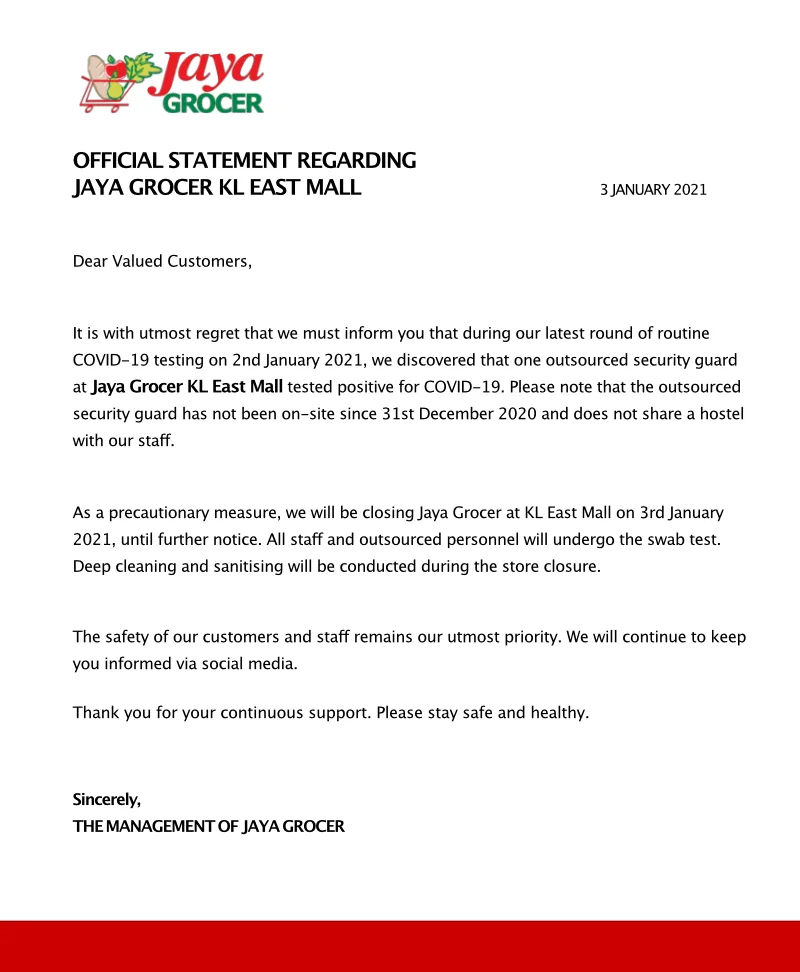 Jaya
GROCER

OFFICIAL STATEMENT REGARDING
JAYA GROCER KL EAST MALL

3 JANUARY 2021

Dear Valued Customers,

It is with utmost regret that we must inform you that during our latest round of routine COVID-19 testing on 2nd January 2021, we discovered that one outsourced security guard at Jaya Grocer KL East Mall tested positive for COVID-19. Please note that the outsourced security guard has not been on-site since 31st December 2020 and does not share a hostel with our staff.

As a precautionary measure, we will be closing Jaya Grocer at KL East Mall on 3rd January 2021, until further notice. All staff and outsourced personnel will undergo the swab test. Deep cleaning and sanitising will be conducted during the store closure.

The safety of our customers and staff remains our utmost priority. We will continue to keep you informed via social media.

Thank you for your continuous support. Please stay safe and healthy.

Sincerely,
THE MANAGEMENT OF JAYA GROCER